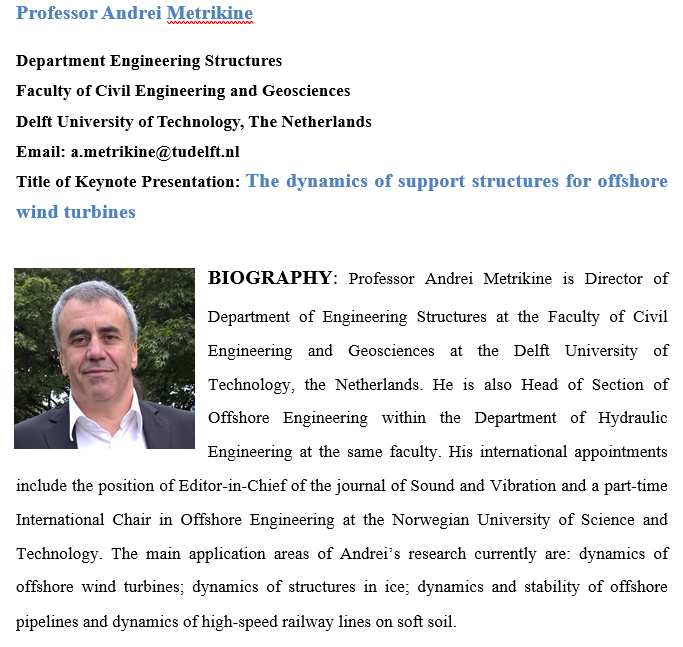 Professor Andrei Metrikine

Department Engineering Structures

Faculty of Civil Engineering and Geosciences

Delft University of Technology, The Netherlands

Email: a.metrikine@tudelft.nl

Title of Keynote Presentation: The dynamics of support structures for offshore wind turbines

BIOGRAPHY: Professor Andrei Metrikine is Director of Department of Engineering Structures at the Faculty of Civil Engineering and Geosciences at the Delft University of Technology, the Netherlands. He is also Head of Section of Offshore Engineering within the Department of Hydraulic Engineering at the same faculty. His international appointments include the position of Editor-in-Chief of the journal of Sound and Vibration and a part-time International Chair in Offshore Engineering at the Norwegian University of Science and Technology. The main application areas of Andrei's research currently are: dynamics of offshore wind turbines; dynamics of structures in ice; dynamics and stability of offshore pipelines and dynamics of high-speed railway lines on soft soil.